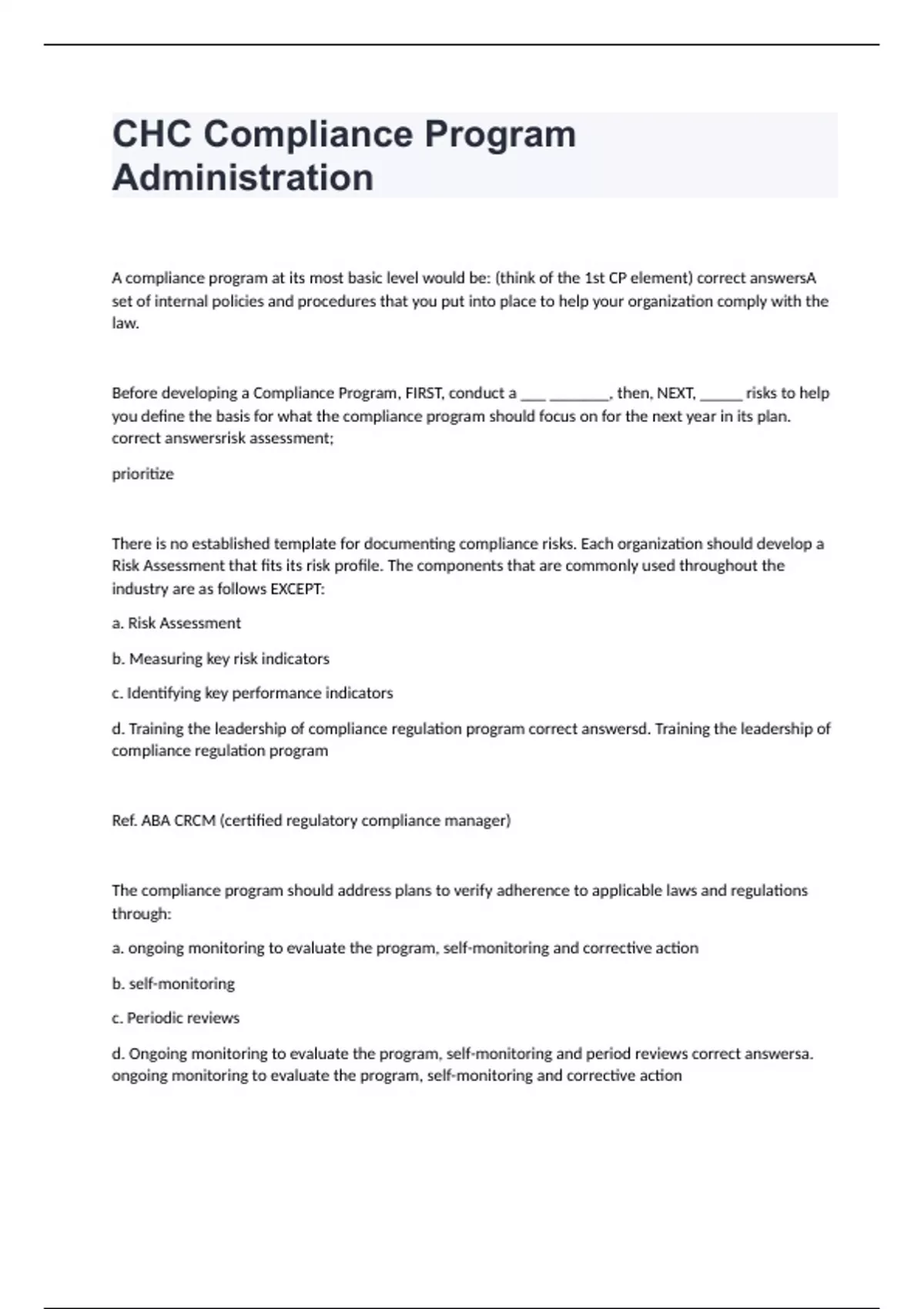 CHC Compliance Program Administration

A compliance program at its most basic level would be: (think of the 1st CP element) correct answersA set of internal policies and procedures that you put into place to help your organization comply with the law.

Before developing a Compliance Program, FIRST, conduct a ____ ________, then, NEXT, ______ risks to help you define the basis for what the compliance program should focus on for the next year in its plan. correct answersrisk assessment;

prioritize

There is no established template for documenting compliance risks. Each organization should develop a Risk Assessment that fits its risk profile. The components that are commonly used throughout the industry are as follows EXCEPT:

a. Risk Assessment

b. Measuring key risk indicators

c. Identifying key performance indicators

d. Training the leadership of compliance regulation program correct answersd. Training the leadership of compliance regulation program

Ref. ABA CRCM (certified regulatory compliance manager)

The compliance program should address plans to verify adherence to applicable laws and regulations through:

a. ongoing monitoring to evaluate the program, self-monitoring and corrective action

b. self-monitoring

c. Periodic reviews

d. Ongoing monitoring to evaluate the program, self-monitoring and period reviews correct answersa. ongoing monitoring to evaluate the program, self-monitoring and corrective action